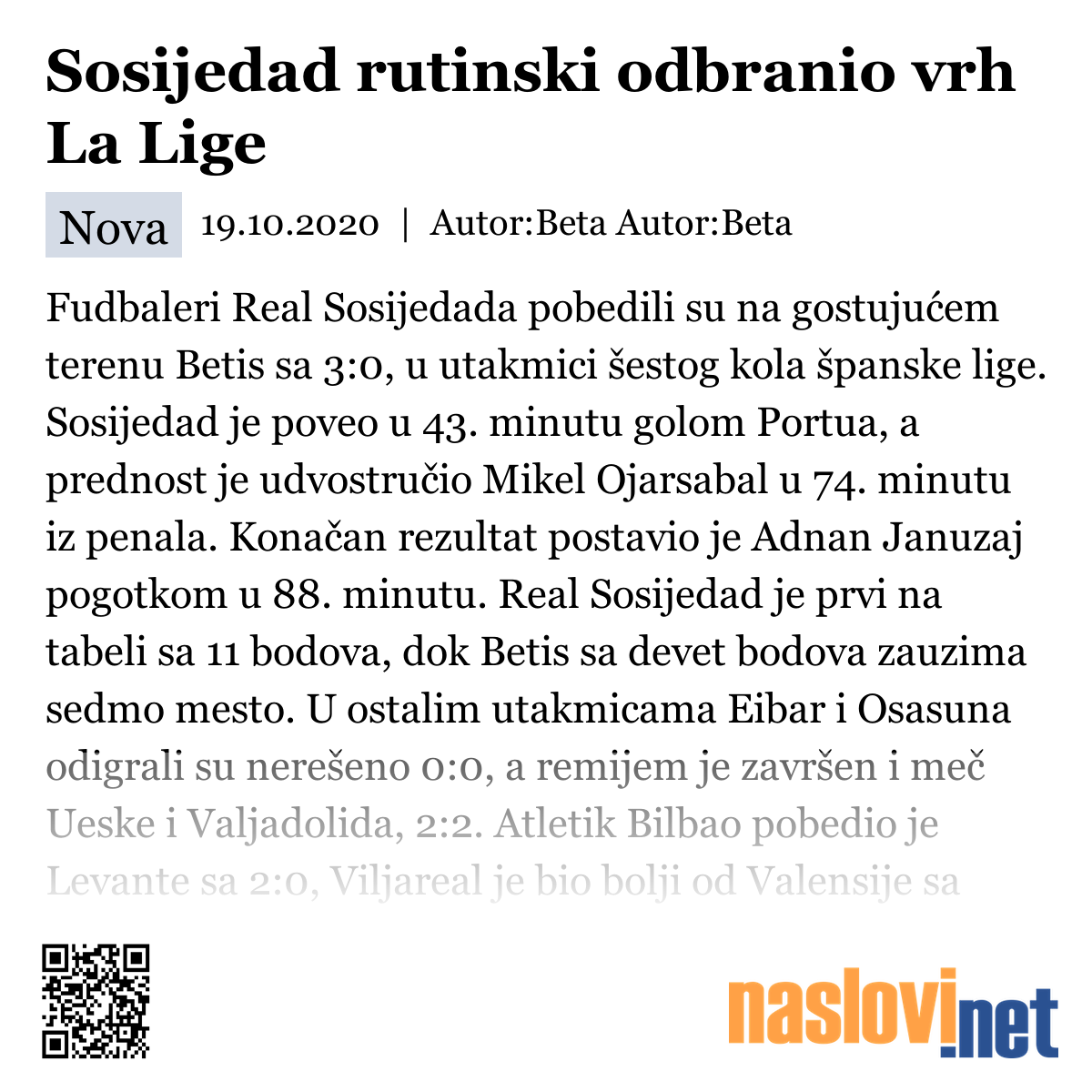 Sosijedad rutinski odbranio vrh La Lige

Nova 19.10.2020 | Autor:Beta Autor:Beta

Fudbaleri Real Sosijedada pobedili su na gostujućem terenu Betis sa 3:0, u utakmici šestog kola španske lige. Sosijedad je poveo u 43. minutu golom Portua, a prednost je udvostručio Mikel Ojarsabal u 74. minutu iz penala. Konačan rezultat postavio je Adnan Januzaj pogotkom u 88. minutu. Real Sosijedad je prvi na tabeli sa 11 bodova, dok Betis sa devet bodova zauzima sedmo mesto. U ostalim utakmicama Eibar i Osasuna odigrali su nerešeno 0:0, a remijem je završen i meč Ueske i Valjadolida, 2:2. Atletik Bilbao pobedio je Levante sa 2:0, Viljareal je bio bolji od Valensije sa

naslovi.net